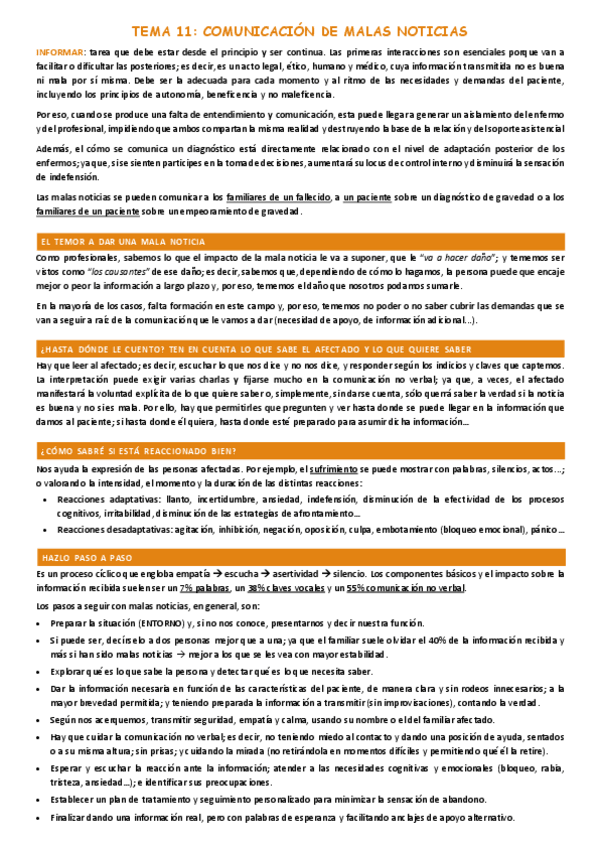 TEMA 11: COMUNICACIÓN DE MALAS NOTICIAS

INFORMAR: tarea que debe estar desde el principio y ser continua. Las primeras interacciones son esenciales porque van a facilitar o dificultar las posteriores; es decir, es un acto legal, ético, humano y médico, cuya información transmitida no es buena ni mala por sí misma. Debe ser la adecuada para cada momento y al ritmo de las necesidades y demandas del paciente, incluyendo los principios de autonomía, beneficencia y no maleficencia.

Por eso, cuando se produce una falta de entendimiento y comunicación, esta puede llegar a generar un aislamiento del enfermo y del profesional, impidiendo que ambos compartan la misma realidad y destruyendo la base de la relación y del soporte asistencial

Además, el cómo se comunica un diagnóstico está directamente relacionado con el nivel de adaptación posterior de los enfermos; ya que, si se sienten partícipes en la toma de decisiones, aumentará su locus de control interno y disminuirá la sensación de indefensión.

Las malas noticias se pueden comunicar a los familiares de un fallecido, a un paciente sobre un diagnóstico de gravedad o a los familiares de un paciente sobre un empeoramiento de gravedad.

EL TEMOR A DAR UNA MALA NOTICIA

Como profesionales, sabemos lo que el impacto de la mala noticia le va a suponer, que le "va a hacer daño"; y tememos ser vistos como "los causantes" de ese daño; es decir, sabemos que, dependiendo de cómo lo hagamos, la persona puede que encaje mejor o peor la información a largo plazo y, por eso, tememos el daño que nosotros podamos sumarle.

En la mayoría de los casos, falta formación en este campo y, por eso, tememos no poder o no saber cubrir las demandas que se van a seguir a raíz de la comunicación que le vamos a dar (necesidad de apoyo, de información adicional...).

¿HASTA DÓNDE LE CUENTO? TEN EN CUENTA LO QUE SABE EL AFECTADO Y LO QUE QUIERE SABER

Hay que leer al afectado; es decir, escuchar lo que nos dice y no nos dice, y responder según los indicios y claves que captemos. La interpretación puede exigir varias charlas y fijarse mucho en la comunicación no verbal; ya que, a veces, el afectado manifestará la voluntad explícita de lo que quiere saber o, simplemente, sin darse cuenta, sólo querrá saber la verdad si la noticia es buena y no si es mala. Por ello, hay que permitirles que pregunten y ver hasta donde se puede llegar en la información que damos al paciente; si hasta donde él quiera, hasta donde esté preparado para asumir dicha información...

¿CÓMO SABRÉ SI ESTÁ REACCIONADO BIEN?

Nos ayuda la expresión de las personas afectadas. Por ejemplo, el sufrimiento se puede mostrar con palabras, silencios, actos...; o valorando la intensidad, el momento y la duración de las distintas reacciones:

• Reacciones adaptativas: llanto, incertidumbre, ansiedad, indefensión, disminución de la efectividad de los procesos cognitivos, irritabilidad, disminución de las estrategias de afrontamiento...
• Reacciones desadaptativas: agitación, inhibición, negación, oposición, culpa, embotamiento (bloqueo emocional), pánico...

HAZLO PASO A PASO

Es un proceso cíclico que engloba empatía → escucha → asertividad → silencio. Los componentes básicos y el impacto sobre la información recibida suelen ser un 7% palabras, un 38% claves vocales y un 55% comunicación no verbal.

Los pasos a seguir con malas noticias, en general, son:

• Preparar la situación (ENTORNO) y, si no nos conoce, presentarnos y decir nuestra función.
• Si puede ser, decírselo a dos personas mejor que a una; ya que el familiar suele olvidar el 40% de la información recibida y más si han sido malas noticias → mejor a los que se les vea con mayor estabilidad.
• Explorar qué es lo que sabe la persona y detectar qué es lo que necesita saber.
• Dar la información necesaria en función de las características del paciente, de manera clara y sin rodeos innecesarios; a la mayor brevedad permitida; y teniendo preparada la información a transmitir (sin improvisaciones), contando la verdad.
• Según nos acerquemos, transmitir seguridad, empatía y calma, usando su nombre o el del familiar afectado.
• Hay que cuidar la comunicación no verbal; es decir, no teniendo miedo al contacto y dando una posición de ayuda, sentados o a su misma altura; sin prisas; y cuidando la mirada (no retirándola en momentos difíciles y permitiendo que él la retire).
• Esperar y escuchar la reacción ante la información; atender a las necesidades cognitivas y emocionales (bloqueo, rabia, tristeza, ansiedad...); e identificar sus preocupaciones.
• Establecer un plan de tratamiento y seguimiento personalizado para minimizar la sensación de abandono.
• Finalizar dando una información real, pero con palabras de esperanza y facilitando anclajes de apoyo alternativo.